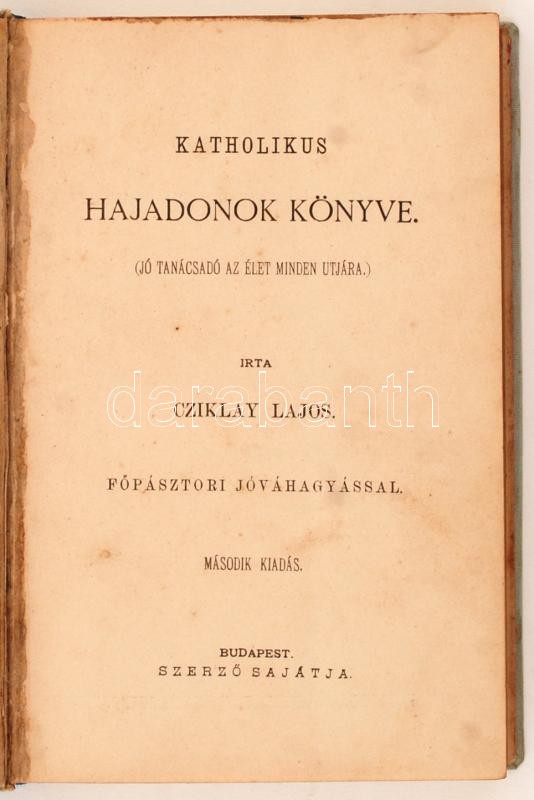 KATHOLIKUS

HAJADONOK KÖNYVE.

(JÓ TANÁCSADÓ AZ ÉLET MINDEN UTJÁRA.)

IRTA

CZIKLAY LAJOS.

FŐPÁSZTORI JÓVÁHAGYÁSSAL.

MÁSODIK KIADÁS.

BUDAPEST.
SZERZŐ SAJÁTJA.

darabanth